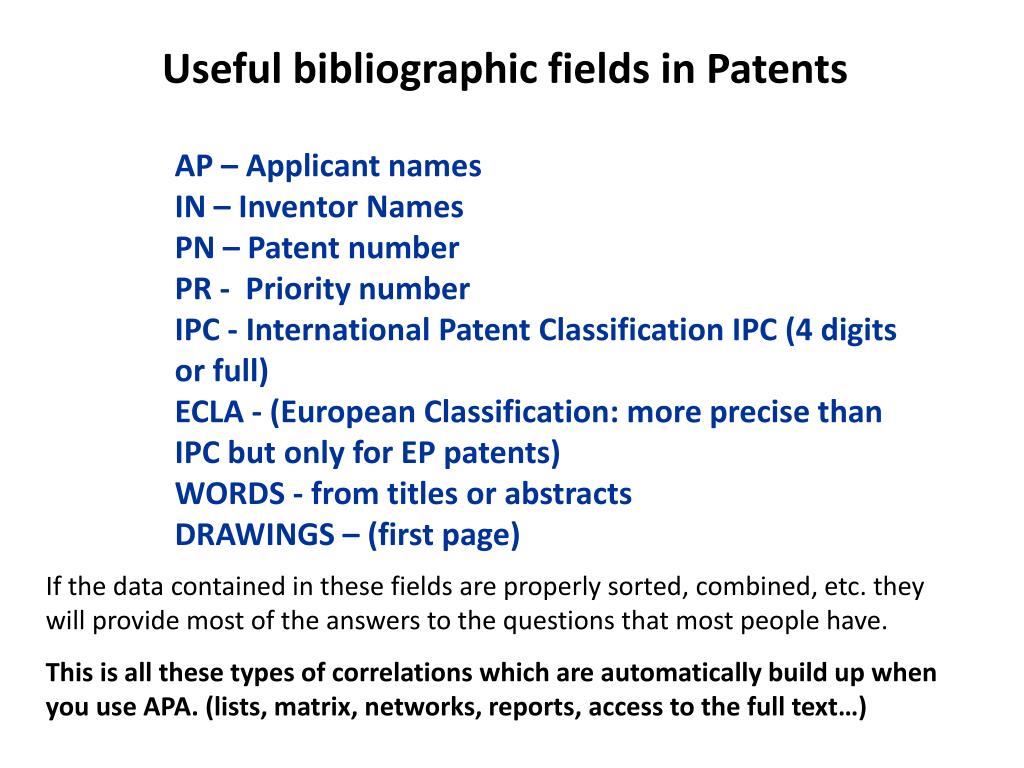 Useful bibliographic fields in Patents

AP – Applicant names
IN – Inventor Names
PN – Patent number
PR - Priority number
IPC - International Patent Classification IPC (4 digits or full)
ECLA - (European Classification: more precise than IPC but only for EP patents)
WORDS - from titles or abstracts
DRAWINGS – (first page)

If the data contained in these fields are properly sorted, combined, etc. they will provide most of the answers to the questions that most people have.

This is all these types of correlations which are automatically build up when you use APA. (lists, matrix, networks, reports, access to the full text…)